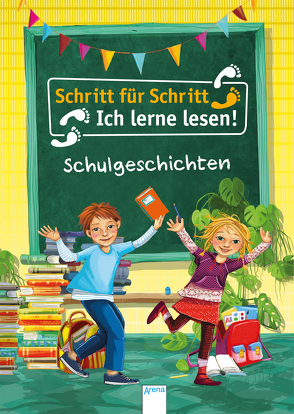 Schritt für Schritt
Ich lerne lesen!

Schulgeschichten

Arena